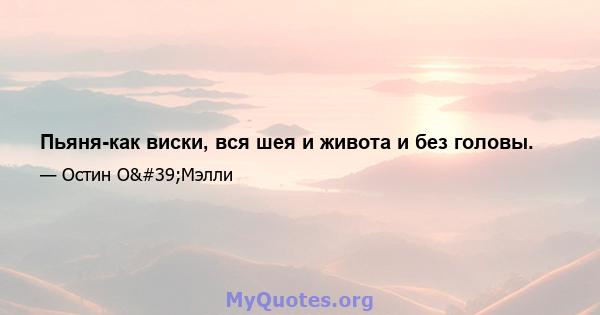 Пьяня-как виски, вся шея и живота и без головы.

— Остин O&#39;Мэлли

MyQuotes.org